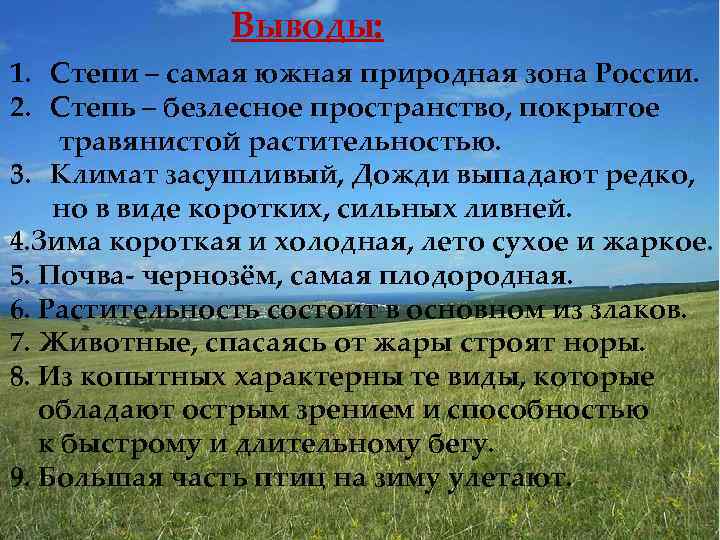 Выводы:

1. Степи – самая южная природная зона России.
2. Степь – безлесное пространство, покрытое травянистой растительностью.
3. Климат засушливый, Дожди выпадают редко, но в виде коротких, сильных ливней.
4.Зима короткая и холодная, лето сухое и жаркое.
5. Почва- чернозём, самая плодородная.
6. Растительность состоит в основном из злаков.
7. Животные, спасаясь от жары строят норы.
8. Из копытных характерны те виды, которые обладают острым зрением и способностью к быстрому и длительному бегу.
9. Большая часть птиц на зиму улетают.